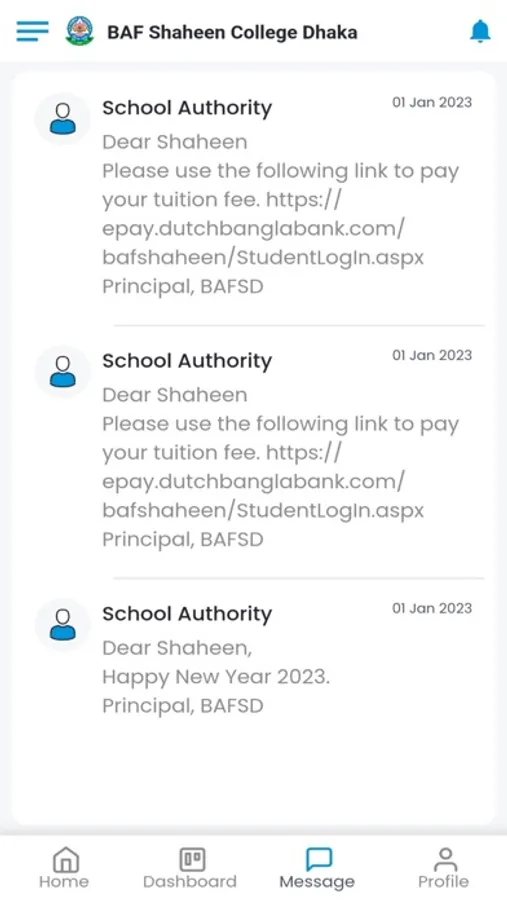 BAF Shaheen College Dhaka

School Authority
01 Jan 2023
Dear Shaheen
Please use the following link to pay your tuition fee. https://epay.dutchbanglabank.com/bafshaheen/StudentLogIn.aspx
Principal, BAFSD

School Authority
01 Jan 2023
Dear Shaheen
Please use the following link to pay your tuition fee. https://epay.dutchbanglabank.com/bafshaheen/StudentLogIn.aspx
Principal, BAFSD

School Authority
01 Jan 2023
Dear Shaheen,
Happy New Year 2023.
Principal, BAFSD

Home
Dashboard
Message
Profile